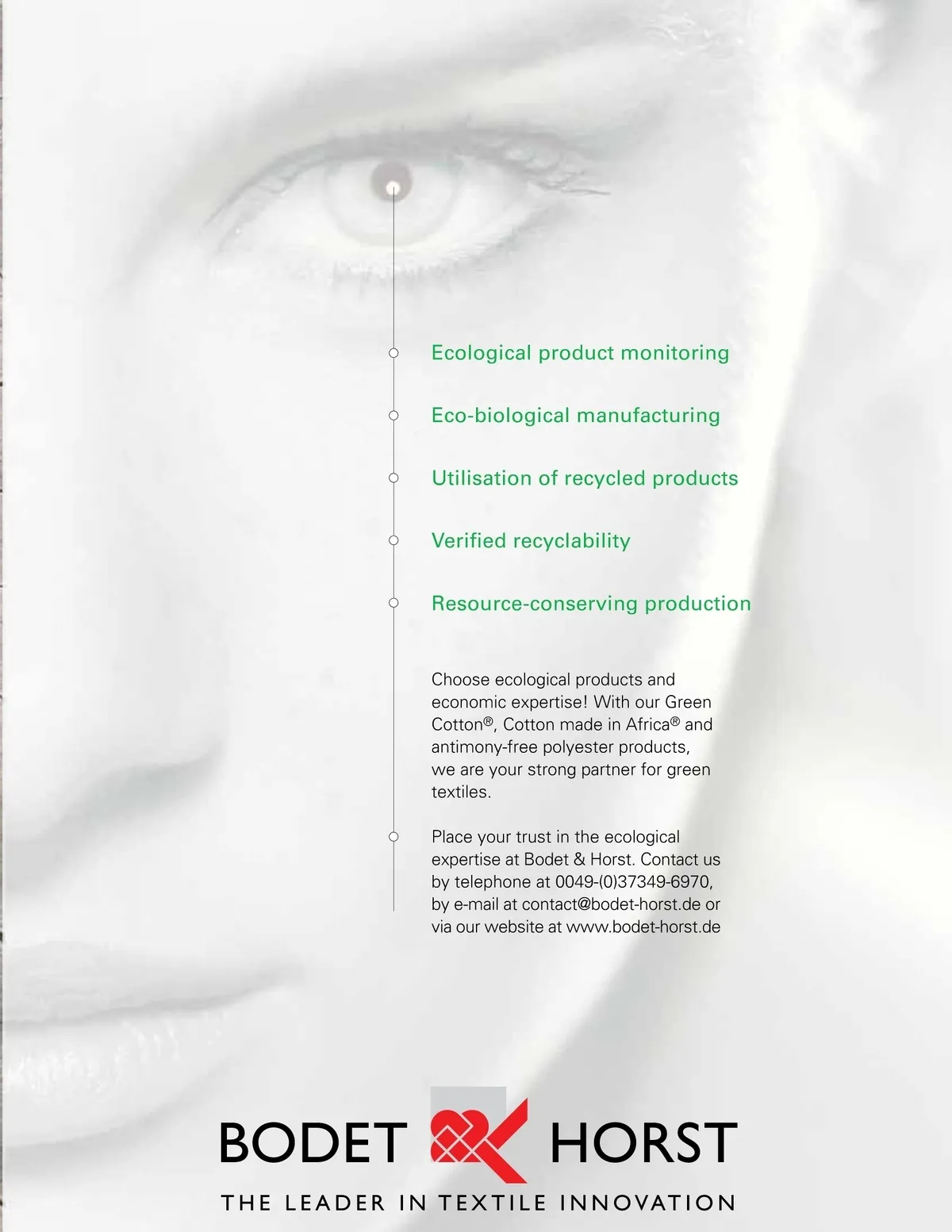 Ecological product monitoring

Eco-biological manufacturing

Utilisation of recycled products

Verified recyclability

Resource-conserving production

Choose ecological products and economic expertise! With our Green Cotton®, Cotton made in Africa® and antimony-free polyester products, we are your strong partner for green textiles.

Place your trust in the ecological expertise at Bodet & Horst. Contact us by telephone at 0049-(0)37349-6970, by e-mail at contact@bodet-horst.de or via our website at www.bodet-horst.de

BODET HORST

THE LEADER IN TEXTILE INNOVATION